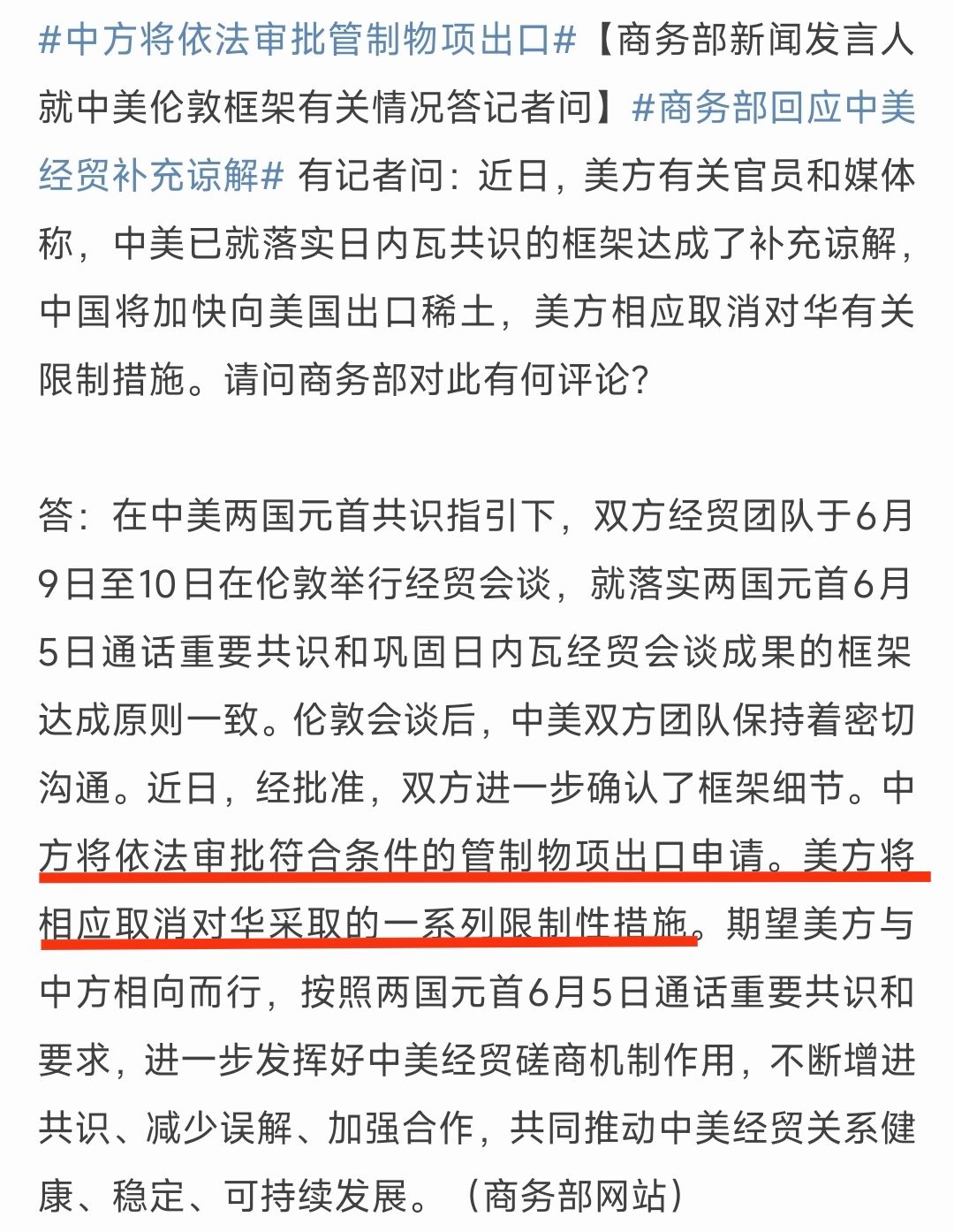 #中方将依法审批管制物项出口#【商务部新闻发言人就中美伦敦框架有关情况答记者问】#商务部回应中美经贸补充谅解# 有记者问：近日，美方有关官员和媒体称，中美已就落实日内瓦共识的框架达成了补充谅解，中国将加快向美国出口稀土，美方相应取消对华有关限制措施。请问商务部对此有何评论？

答：在中美两国元首共识指引下，双方经贸团队于6月9日至10日在伦敦举行经贸会谈，就落实两国元首6月5日通话重要共识和巩固日内瓦经贸会谈成果的框架达成原则一致。伦敦会谈后，中美双方团队保持着密切沟通。近日，经批准，双方进一步确认了框架细节。中方将依法审批符合条件的管制物项出口申请。美方将相应取消对华采取的一系列限制性措施。期望美方与中方相向而行，按照两国元首6月5日通话重要共识和要求，进一步发挥好中美经贸磋商机制作用，不断增进共识、减少误解、加强合作，共同推动中美经贸关系健康、稳定、可持续发展。（商务部网站）